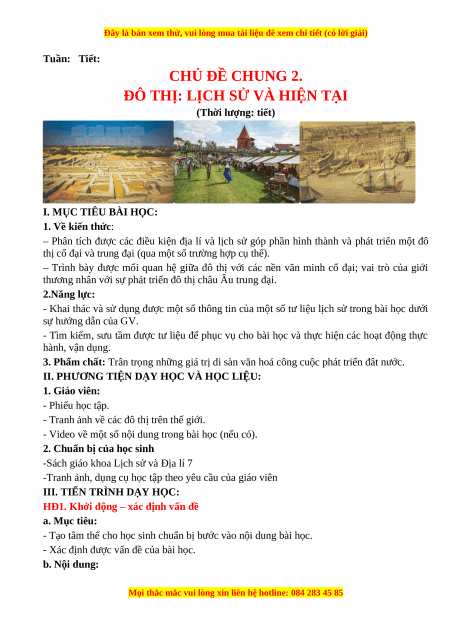 Đây là bản xem thử, vui lòng mua tài liệu để xem chi tiết (có lời giải)

Tuần: Tiết:

CHỦ ĐỀ CHUNG 2.
ĐÔ THỊ: LỊCH SỬ VÀ HIỆN TẠI

(Thời lượng: tiết)

I. MỤC TIÊU BÀI HỌC:

1. Về kiến thức:

– Phân tích được các điều kiện địa lí và lịch sử góp phần hình thành và phát triển một đô thị cổ đại và trung đại (qua một số trường hợp cụ thể).

– Trình bày được mối quan hệ giữa đô thị với các nền văn minh cổ đại; vai trò của giới thương nhân với sự phát triển đô thị châu Âu trung đại.

2.Năng lực:

- Khai thác và sử dụng được một số thông tin của một số tư liệu lịch sử trong bài học dưới sự hướng dẫn của GV.

- Tìm kiếm, sưu tầm được tư liệu để phục vụ cho bài học và thực hiện các hoạt động thực hành, vận dụng.

3. Phẩm chất: Trân trọng những giá trị di sản văn hoá công cuộc phát triển đất nước.

II. PHƯƠNG TIỆN DẠY HỌC VÀ HỌC LIỆU:

1. Giáo viên:

- Phiếu học tập.

- Tranh ảnh về các đô thị trên thế giới.

- Video về một số nội dung trong bài học (nếu có).

2. Chuẩn bị của học sinh

-Sách giáo khoa Lịch sử và Địa lí 7

-Tranh ảnh, dụng cụ học tập theo yêu cầu của giáo viên

III. TIẾN TRÌNH DẠY HỌC:

HĐ1. Khởi động – xác định vấn đề

a. Mục tiêu:

- Tạo tâm thế cho học sinh chuẩn bị bước vào nội dung bài học.

- Xác định được vấn đề của bài học.

b. Nội dung:

Mọi thắc mắc vui lòng xin liên hệ hotline: 084 283 45 85